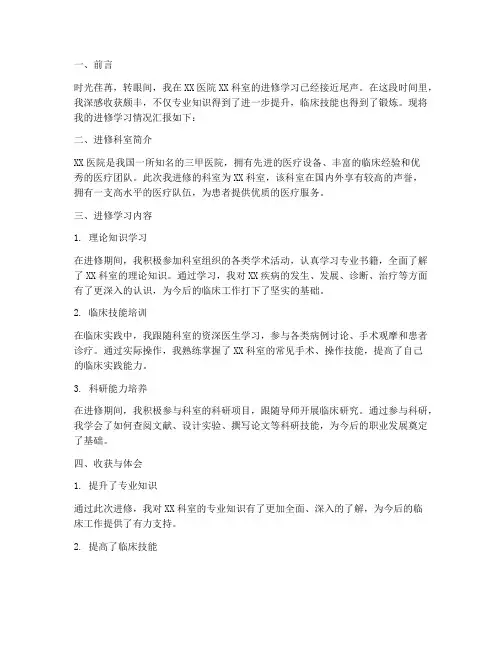 一、前言

时光荏苒，转眼间，我在XX医院XX科室的进修学习已经接近尾声。在这段时间里，我深感收获颇丰，不仅专业知识得到了进一步提升，临床技能也得到了锻炼。现将我的进修学习情况汇报如下：

二、进修科室简介

XX医院是我国一所知名的三甲医院，拥有先进的医疗设备、丰富的临床经验和优秀的医疗团队。此次我进修的科室为XX科室，该科室在国内外享有较高的声誉，拥有一支高水平的医疗队伍，为患者提供优质的医疗服务。

三、进修学习内容

1. 理论知识学习

在进修期间，我积极参加科室组织的各类学术活动，认真学习专业书籍，全面了解了XX科室的理论知识。通过学习，我对XX疾病的发生、发展、诊断、治疗等方面有了更深入的认识，为今后的临床工作打下了坚实的基础。

2. 临床技能培训

在临床实践中，我跟随科室的资深医生学习，参与各类病例讨论、手术观摩和患者诊疗。通过实际操作，我熟练掌握了XX科室的常见手术、操作技能，提高了自己的临床实践能力。

3. 科研能力培养

在进修期间，我积极参与科室的科研项目，跟随导师开展临床研究。通过参与科研，我学会了如何查阅文献、设计实验、撰写论文等科研技能，为今后的职业发展奠定了基础。

四、收获与体会

1. 提升了专业知识

通过此次进修，我对XX科室的专业知识有了更加全面、深入的了解，为今后的临床工作提供了有力支持。

2. 提高了临床技能